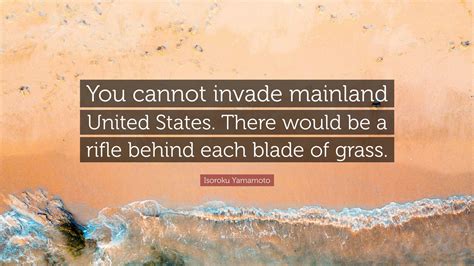 You cannot invade mainland United States. There would be a rifle behind each blade of grass.

Isoroku Yamamoto